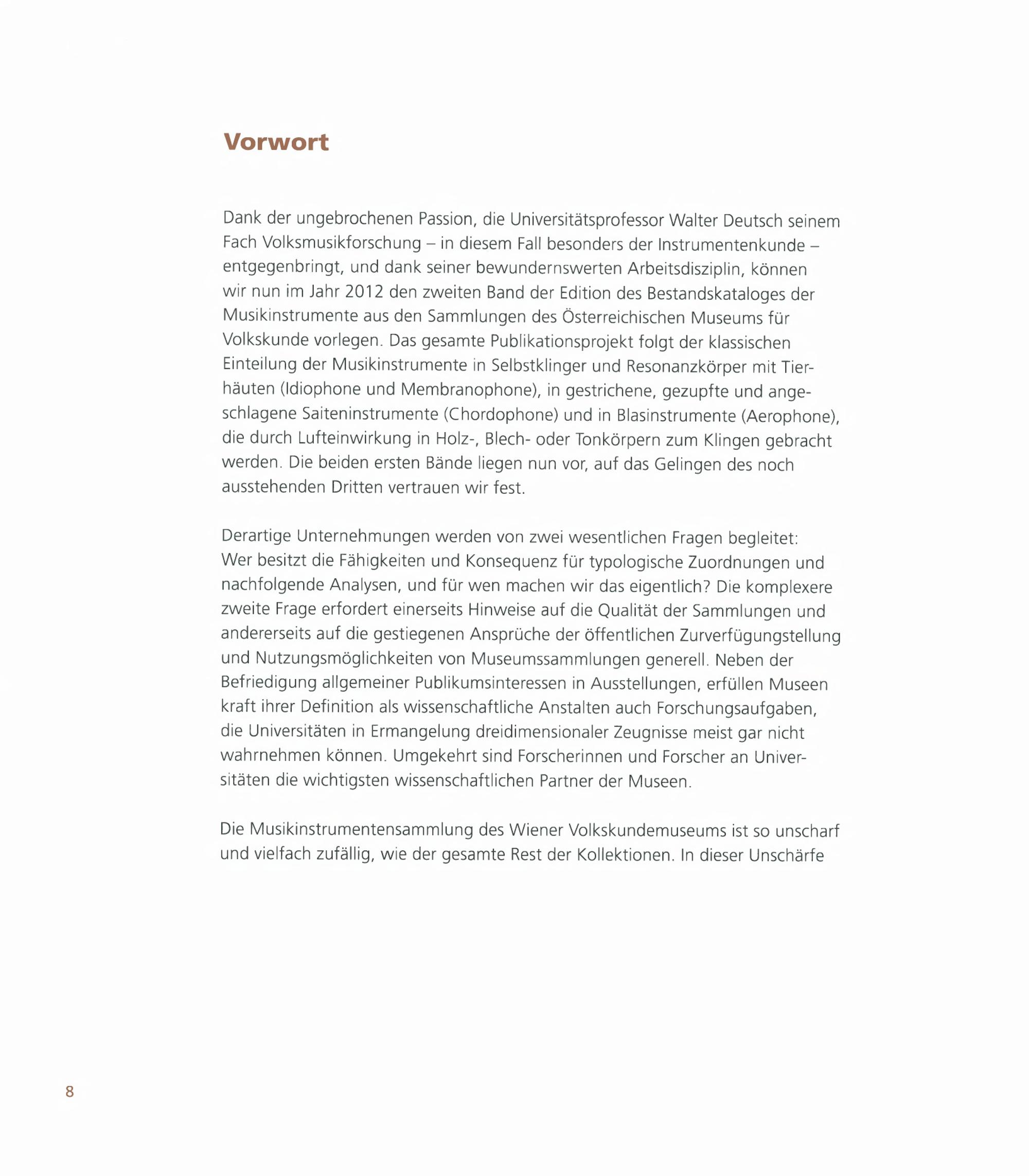 Vorwort

Dank der ungebrochenen Passion, die Universitätsprofessor Walter Deutsch seinem Fach Volksmusikforschung – in diesem Fall besonders der Instrumentenkunde – entgegenbringt, und dank seiner bewundernswerten Arbeitsdisziplin, können wir nun im Jahr 2012 den zweiten Band der Edition des Bestandskataloges der Musikinstrumente aus den Sammlungen des Österreichischen Museums für Volkskunde vorlegen. Das gesamte Publikationsprojekt folgt der klassischen Einteilung der Musikinstrumente in Selbstklinger und Resonanzkörper mit Tierhäuten (Idiophone und Membranophone), in gestrichene, gezupfte und angeschlagene Saiteninstrumente (Chordophone) und in Blasinstrumente (Aerophone), die durch Lufteinwirkung in Holz-, Blech- oder Tonkörpern zum Klingen gebracht werden. Die beiden ersten Bände liegen nun vor, auf das Gelingen des noch ausstehenden Dritten vertrauen wir fest.

Derartige Unternehmungen werden von zwei wesentlichen Fragen begleitet: Wer besitzt die Fähigkeiten und Konsequenz für typologische Zuordnungen und nachfolgende Analysen, und für wen machen wir das eigentlich? Die komplexere zweite Frage erfordert einerseits Hinweise auf die Qualität der Sammlungen und andererseits auf die gestiegenen Ansprüche der öffentlichen Zurverfügungstellung und Nutzungsmöglichkeiten von Museumssammlungen generell. Neben der Befriedigung allgemeiner Publikumsinteressen in Ausstellungen, erfüllen Museen kraft ihrer Definition als wissenschaftliche Anstalten auch Forschungsaufgaben, die Universitäten in Ermangelung dreidimensionaler Zeugnisse meist gar nicht wahrnehmen können. Umgekehrt sind Forscherinnen und Forscher an Universitäten die wichtigsten wissenschaftlichen Partner der Museen.

Die Musikinstrumentensammlung des Wiener Volkskundemuseums ist so unscharf und vielfach zufällig, wie der gesamte Rest der Kollektionen. In dieser Unschärfe

8